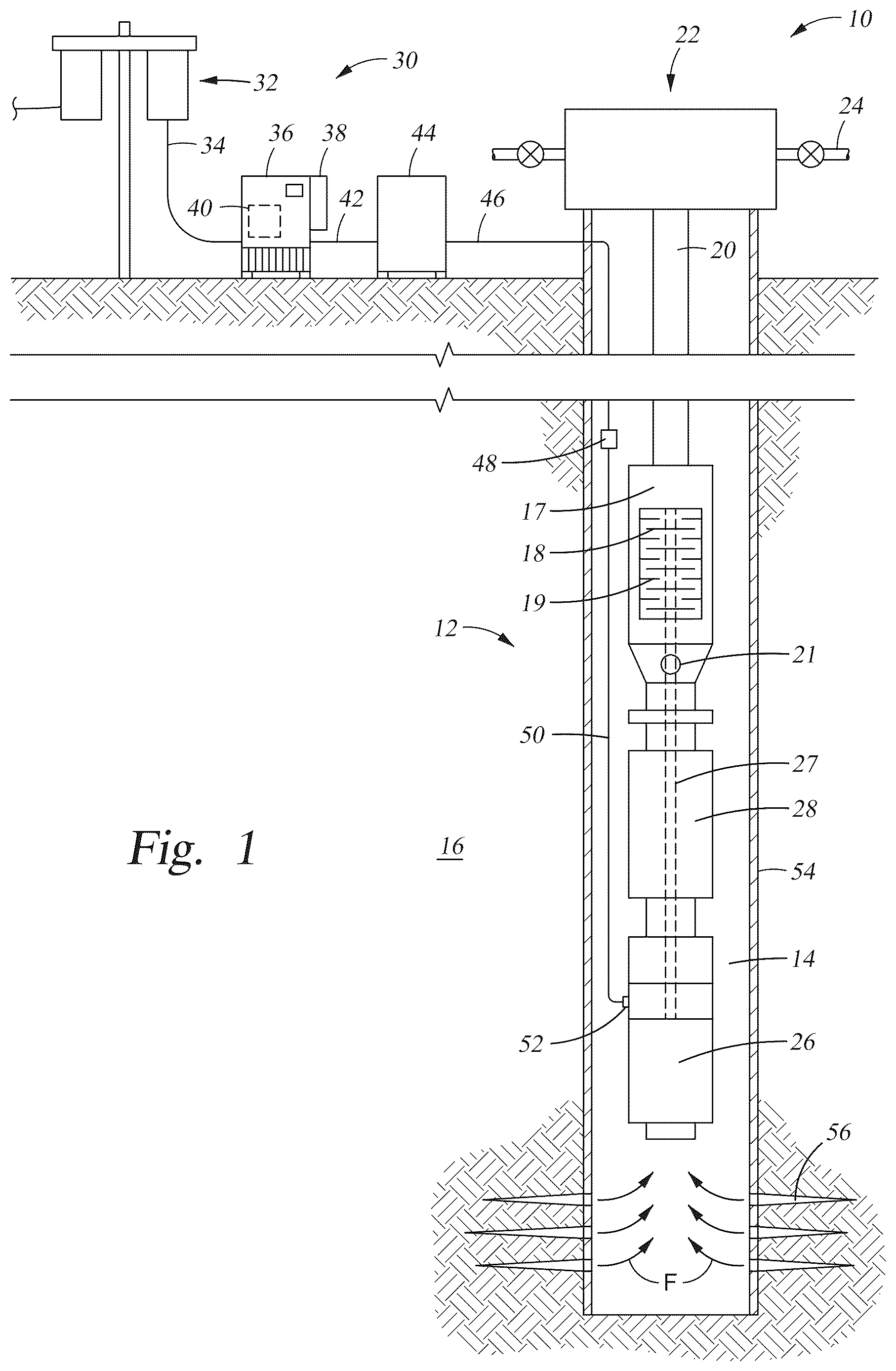 10
22
30
32
24
34
36
38
44
40
42
46
20
48
17
18
19
12
21
50
27
28
Fig. 1
16
54
14
52
26
56
F